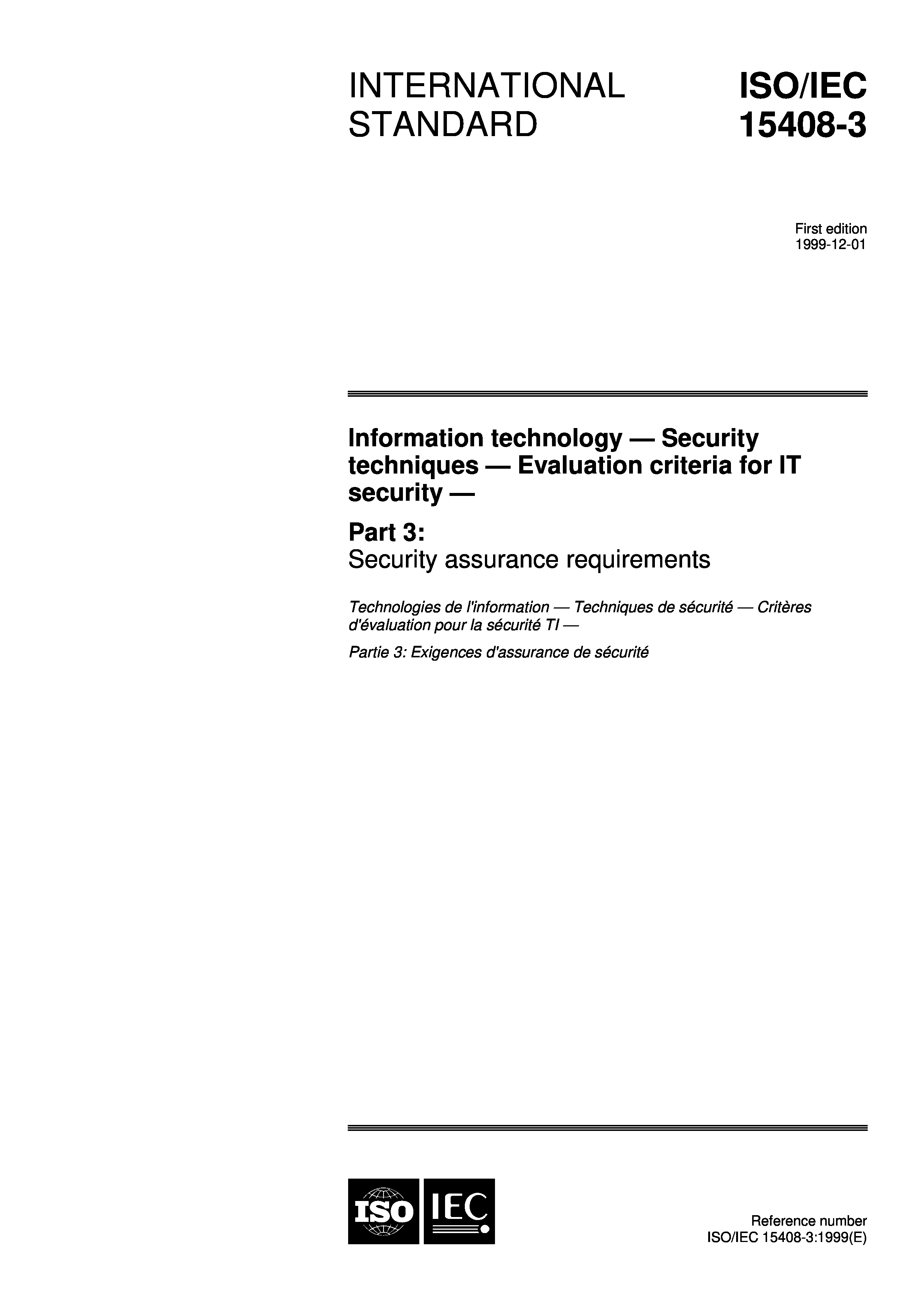 INTERNATIONAL STANDARD

ISO/IEC 15408-3

First edition
1999-12-01

Information technology — Security techniques — Evaluation criteria for IT security —

Part 3:
Security assurance requirements

Technologies de l'information — Techniques de sécurité — Critères d'évaluation pour la sécurité TI —

Partie 3: Exigences d'assurance de sécurité

ISO IEC

Reference number
ISO/IEC 15408-3:1999(E)